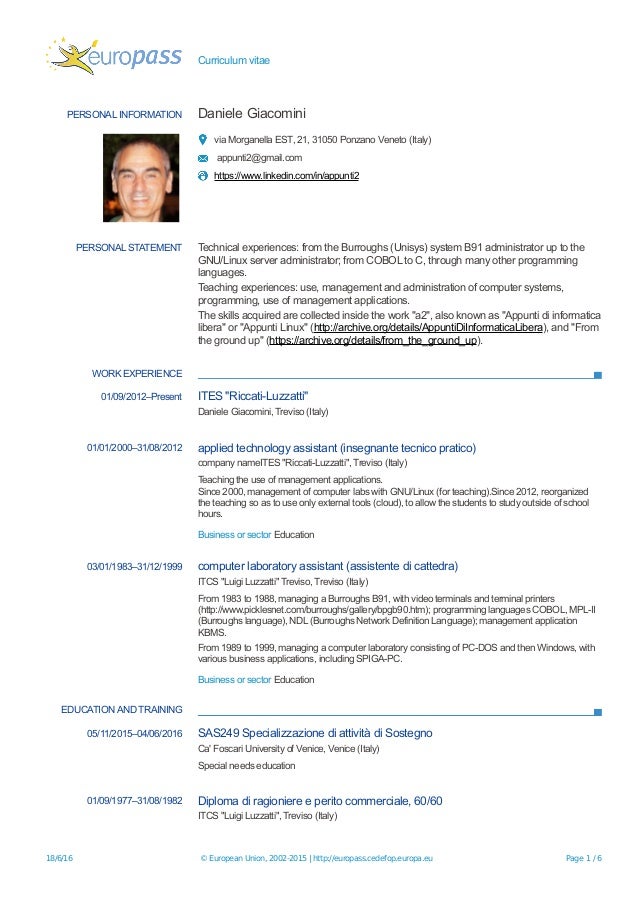 europass

Curriculum vitae

PERSONAL INFORMATION

Daniele Giacomini

via Morganella EST, 21, 31050 Ponzano Veneto (Italy)

appunti2@gmail.com

https://www.linkedin.com/in/appunti2

PERSONAL STATEMENT

Technical experiences: from the Burroughs (Unisys) system B91 administrator up to the GNU/Linux server administrator; from COBOL to C, through many other programming languages.
Teaching experiences: use, management and administration of computer systems, programming, use of management applications.
The skills acquired are collected inside the work "a2", also known as "Appunti di informatica libera" or "Appunti Linux" (http://archive.org/details/AppuntiDiInformaticaLibera), and "From the ground up" (https://archive.org/details/from_the_ground_up).

WORK EXPERIENCE

01/09/2012–Present

ITES "Riccati-Luzzatti"
Daniele Giacomini, Treviso (Italy)

01/01/2000–31/08/2012

applied technology assistant (insegnante tecnico pratico)
company nameITES "Riccati-Luzzatti", Treviso (Italy)

Teaching the use of management applications.
Since 2000, management of computer labs with GNU/Linux (for teaching).Since 2012, reorganized the teaching so as to use only external tools (cloud), to allow the students to study outside of school hours.

Business or sector Education

03/01/1983–31/12/1999

computer laboratory assistant (assistente di cattedra)
ITCS "Luigi Luzzatti" Treviso, Treviso (Italy)

From 1983 to 1988, managing a Burroughs B91, with video terminals and terminal printers (http://www.picklesnet.com/burroughs/gallery/bpgb90.htm); programming languages COBOL, MPL-II (Burroughs language), NDL (Burroughs Network Definition Language); management application KBMS.
From 1989 to 1999, managing a computer laboratory consisting of PC-DOS and then Windows, with various business applications, including SPIGA-PC.

Business or sector Education

EDUCATION AND TRAINING

05/11/2015–04/06/2016

SAS249 Specializzazione di attività di Sostegno
Ca' Foscari University of Venice, Venice (Italy)

Special needs education

01/09/1977–31/08/1982

Diploma di ragioniere e perito commerciale, 60/60
ITCS "Luigi Luzzatti", Treviso (Italy)

18/6/16

© European Union, 2002-2015 | http://europass.cedefop.europa.eu

Page 1 / 6